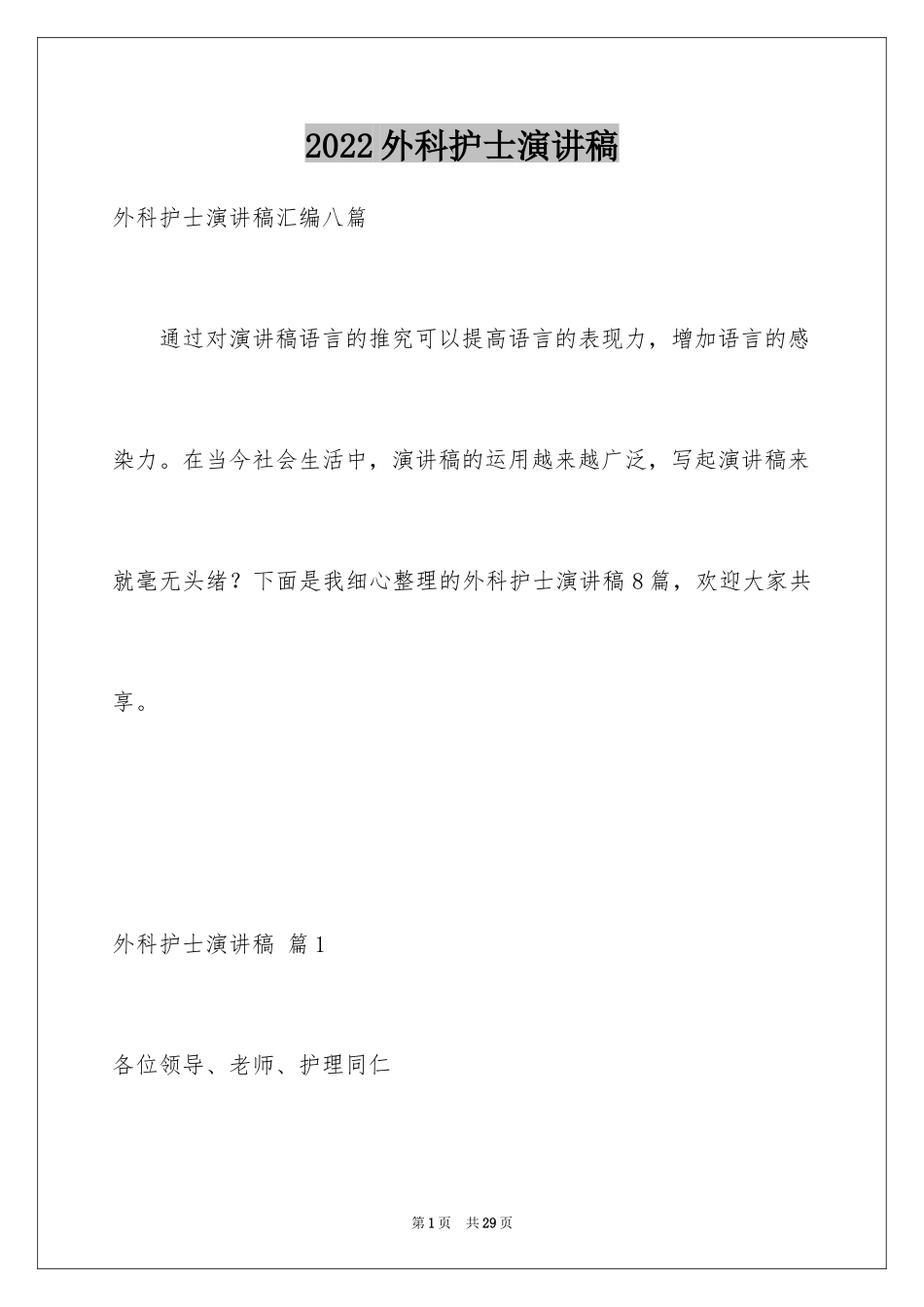 2022外科护士演讲稿

外科护士演讲稿汇编八篇

通过对演讲稿语言的推究可以提高语言的表现力，增加语言的感染力。在当今社会生活中，演讲稿的运用越来越广泛，写起演讲稿来就毫无头绪？下面是我细心整理的外科护士演讲稿8篇，欢迎大家共享。

外科护士演讲稿 篇1

各位领导、老师、护理同仁

第1页 共29页